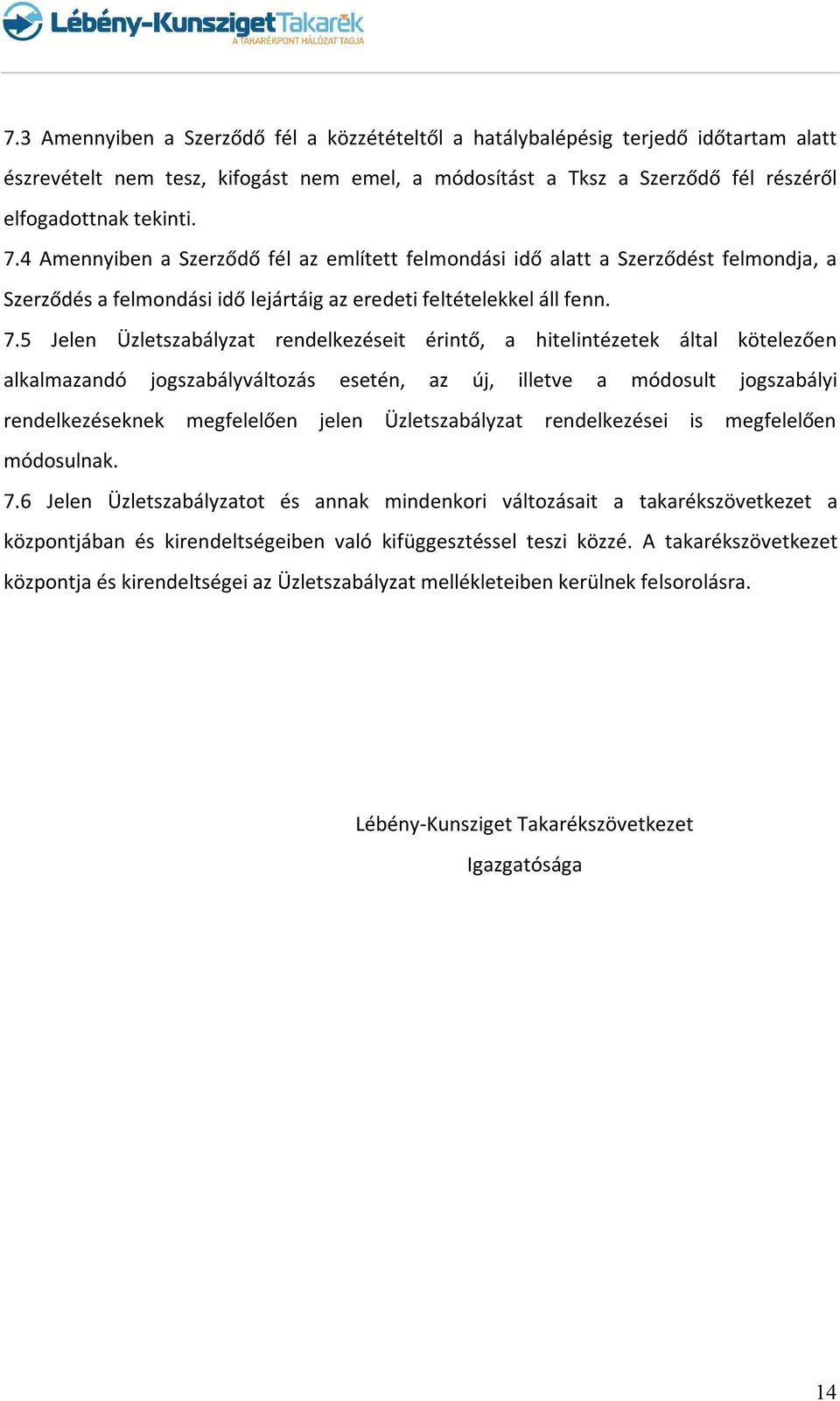 Lébény-Kunsziget Takarék
A TAKARÉKPONT HÁLÓZAT TAGJA

7.3 Amennyiben a Szerződő fél a közzétételtől a hatálybalépésig terjedő időtartam alatt észrevételt nem tesz, kifogást nem emel, a módosítást a Tksz a Szerződő fél részéről elfogadottnak tekinti.

7.4 Amennyiben a Szerződő fél az említett felmondási idő alatt a Szerződést felmondja, a Szerződés a felmondási idő lejártáig az eredeti feltételekkel áll fenn.

7.5 Jelen Üzletszabályzat rendelkezéseit érintő, a hitelintézetek által kötelezően alkalmazandó jogszabályváltozás esetén, az új, illetve a módosult jogszabályi rendelkezéseknek megfelelően jelen Üzletszabályzat rendelkezései is megfelelően módosulnak.

7.6 Jelen Üzletszabályzatot és annak mindenkori változásait a takarékszövetkezet a központjában és kirendeltségeiben való kifüggesztéssel teszi közzé. A takarékszövetkezet központja és kirendeltségei az Üzletszabályzat mellékleteiben kerülnek felsorolásra.

Lébény-Kunsziget Takarékszövetkezet
Igazgatósága

14